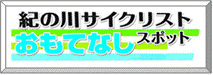 紀の川サイクリスト
おもてなしスポット